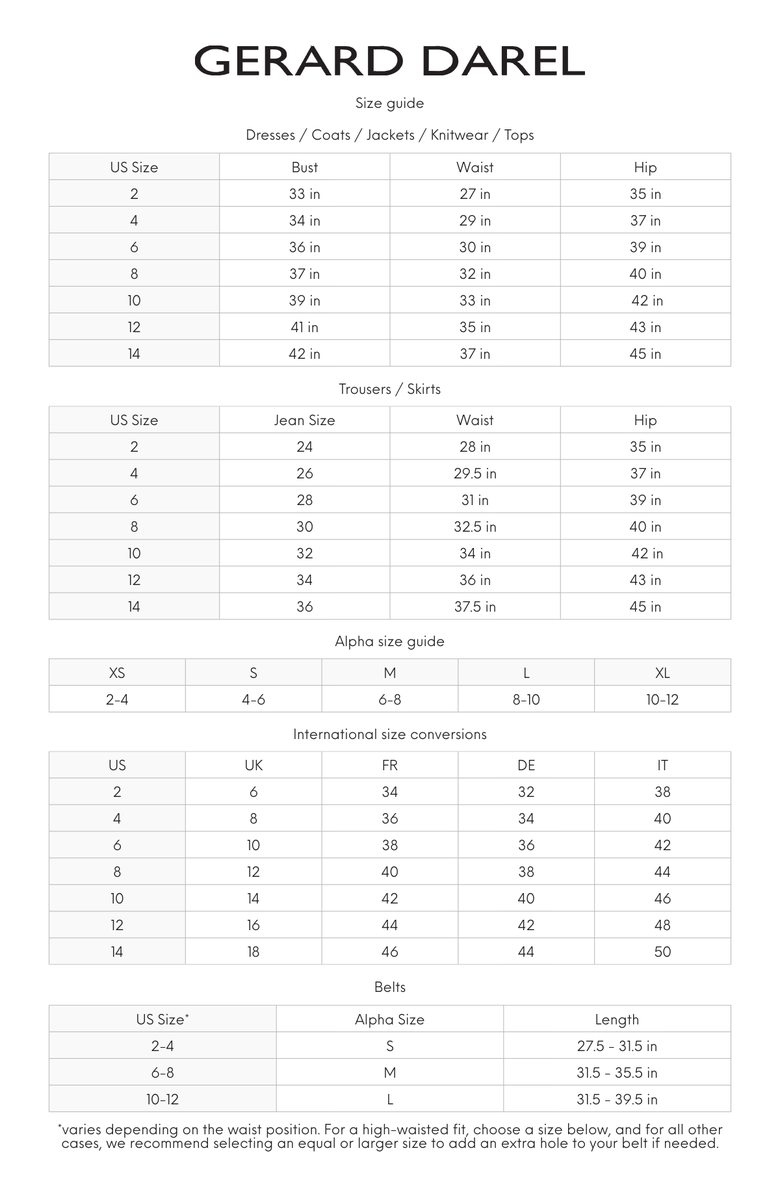 GERARD DAREL

Size guide

Dresses / Coats / Jackets / Knitwear / Tops

| US Size | Bust | Waist | Hip |
|---|---|---|---|
| 2 | 33 in | 27 in | 35 in |
| 4 | 34 in | 29 in | 37 in |
| 6 | 36 in | 30 in | 39 in |
| 8 | 37 in | 32 in | 40 in |
| 10 | 39 in | 33 in | 42 in |
| 12 | 41 in | 35 in | 43 in |
| 14 | 42 in | 37 in | 45 in |

Trousers / Skirts

| US Size | Jean Size | Waist | Hip |
|---|---|---|---|
| 2 | 24 | 28 in | 35 in |
| 4 | 26 | 29.5 in | 37 in |
| 6 | 28 | 31 in | 39 in |
| 8 | 30 | 32.5 in | 40 in |
| 10 | 32 | 34 in | 42 in |
| 12 | 34 | 36 in | 43 in |
| 14 | 36 | 37.5 in | 45 in |

Alpha size guide

| XS | S | M | L | XL |
|---|---|---|---|---|
| 2-4 | 4-6 | 6-8 | 8-10 | 10-12 |

International size conversions

| US | UK | FR | DE | IT |
|---|---|---|---|---|
| 2 | 6 | 34 | 32 | 38 |
| 4 | 8 | 36 | 34 | 40 |
| 6 | 10 | 38 | 36 | 42 |
| 8 | 12 | 40 | 38 | 44 |
| 10 | 14 | 42 | 40 | 46 |
| 12 | 16 | 44 | 42 | 48 |
| 14 | 18 | 46 | 44 | 50 |

Belts

| US Size* | Alpha Size | Length |
|---|---|---|
| 2-4 | S | 27.5 - 31.5 in |
| 6-8 | M | 31.5 - 35.5 in |
| 10-12 | L | 31.5 - 39.5 in |

*varies depending on the waist position. For a high-waisted fit, choose a size below, and for all other cases, we recommend selecting an equal or larger size to add an extra hole to your belt if needed.